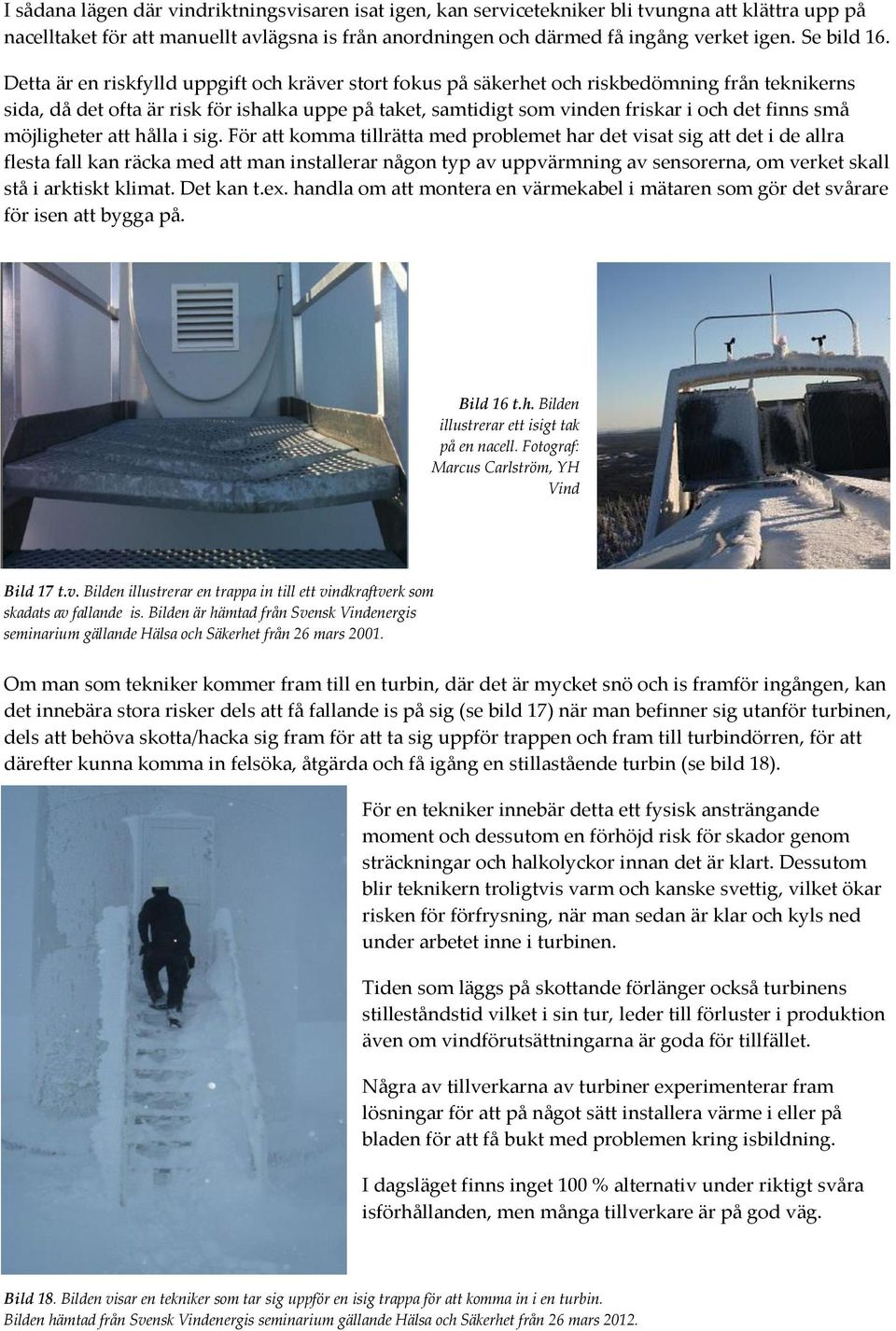 I sådana lägen där vindriktningsvisaren isat igen, kan servicetekniker bli tvungna att klättra upp på nacelltaket för att manuellt avlägsna is från anordningen och därmed få ingång verket igen. Se bild 16.

Detta är en riskfylld uppgift och kräver stort fokus på säkerhet och riskbedömning från teknikerns sida, då det ofta är risk för ishalka uppe på taket, samtidigt som vinden friskar i och det finns små möjligheter att hålla i sig. För att komma tillrätta med problemet har det visat sig att det i de allra flesta fall kan räcka med att man installerar någon typ av uppvärmning av sensorerna, om verket skall stå i arktiskt klimat. Det kan t.ex. handla om att montera en värmekabel i mätaren som gör det svårare för isen att bygga på.

Bild 16 t.h. Bilden illustrerar ett isigt tak på en nacell. Fotograf: Marcus Carlström, YH Vind

Bild 17 t.v. Bilden illustrerar en trappa in till ett vindkraftverk som skadats av fallande is. Bilden är hämtad från Svensk Vindenergis seminarium gällande Hälsa och Säkerhet från 26 mars 2001.

Om man som tekniker kommer fram till en turbin, där det är mycket snö och is framför ingången, kan det innebära stora risker dels att få fallande is på sig (se bild 17) när man befinner sig utanför turbinen, dels att behöva skotta/hacka sig fram för att ta sig uppför trappen och fram till turbindörren, för att därefter kunna komma in felsöka, åtgärda och få igång en stillastående turbin (se bild 18).

För en tekniker innebär detta ett fysisk ansträngande moment och dessutom en förhöjd risk för skador genom sträckningar och halkolyckor innan det är klart. Dessutom blir teknikern troligtvis varm och kanske svettig, vilket ökar risken för förfrysning, när man sedan är klar och kyls ned under arbetet inne i turbinen.

Tiden som läggs på skottande förlänger också turbinens stilleståndstid vilket i sin tur, leder till förluster i produktion även om vindförutsättningarna är goda för tillfället.

Några av tillverkarna av turbiner experimenterar fram lösningar för att på något sätt installera värme i eller på bladen för att få bukt med problemen kring isbildning.

I dagsläget finns inget 100 % alternativ under riktigt svåra isförhållanden, men många tillverkare är på god väg.

Bild 18. Bilden visar en tekniker som tar sig uppför en isig trappa för att komma in i en turbin. Bilden hämtad från Svensk Vindenergis seminarium gällande Hälsa och Säkerhet från 26 mars 2012.